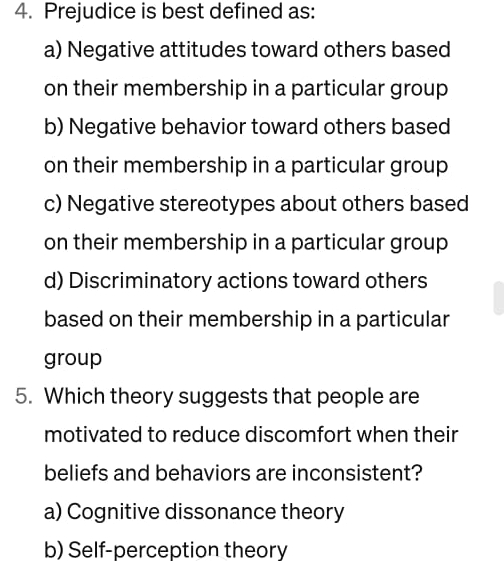 4. Prejudice is best defined as:

a) Negative attitudes toward others based on their membership in a particular group

b) Negative behavior toward others based on their membership in a particular group

c) Negative stereotypes about others based on their membership in a particular group

d) Discriminatory actions toward others based on their membership in a particular group

5. Which theory suggests that people are motivated to reduce discomfort when their beliefs and behaviors are inconsistent?

a) Cognitive dissonance theory

b) Self-perception theory